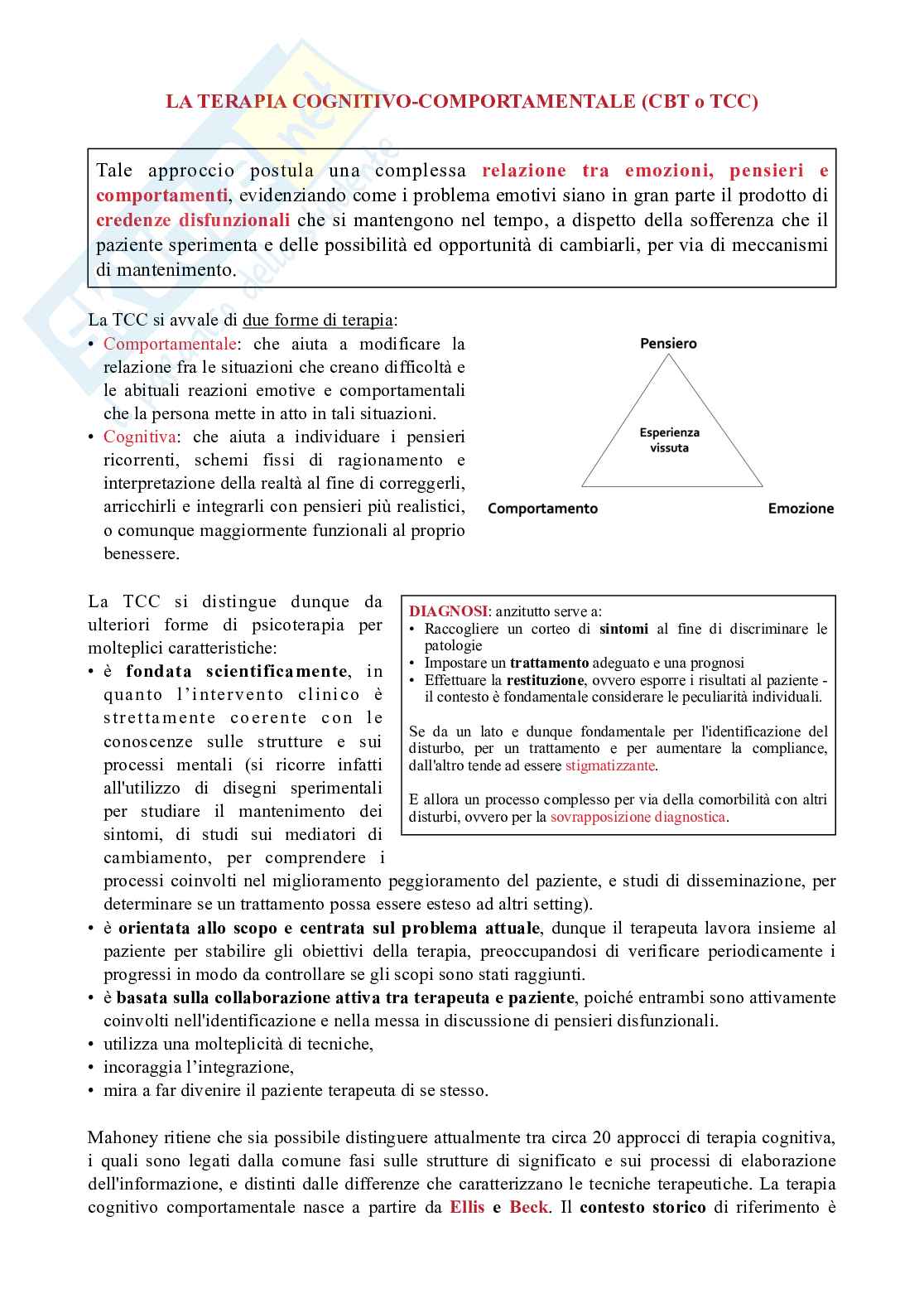 LA TERAPIA COGNITIVO-COMPORTAMENTALE (CBT o TCC)

Tale approccio postula una complessa relazione tra emozioni, pensieri e comportamenti, evidenziando come i problema emotivi siano in gran parte il prodotto di credenze disfunzionali che si mantengono nel tempo, a dispetto della sofferenza che il paziente sperimenta e delle possibilità ed opportunità di cambiarli, per via di meccanismi di mantenimento.

La TCC si avvale di due forme di terapia:
• Comportamentale: che aiuta a modificare la relazione fra le situazioni che creano difficoltà e le abituali reazioni emotive e comportamentali che la persona mette in atto in tali situazioni.
• Cognitiva: che aiuta a individuare i pensieri ricorrenti, schemi fissi di ragionamento e interpretazione della realtà al fine di correggerli, arricchirli e integrarli con pensieri più realistici, o comunque maggiormente funzionali al proprio benessere.

Pensiero
Esperienza vissuta
Comportamento
Emozione

La TCC si distingue dunque da ulteriori forme di psicoterapia per molteplici caratteristiche:
• è fondata scientificamente, in quanto l'intervento clinico è strettamente coerente con le conoscenze sulle strutture e sui processi mentali (si ricorre infatti all'utilizzo di disegni sperimentali per studiare il mantenimento dei sintomi, di studi sui mediatori di cambiamento, per comprendere i processi coinvolti nel miglioramento peggioramento del paziente, e studi di disseminazione, per determinare se un trattamento possa essere esteso ad altri setting).
• è orientata allo scopo e centrata sul problema attuale, dunque il terapeuta lavora insieme al paziente per stabilire gli obiettivi della terapia, preoccupandosi di verificare periodicamente i progressi in modo da controllare se gli scopi sono stati raggiunti.
• è basata sulla collaborazione attiva tra terapeuta e paziente, poiché entrambi sono attivamente coinvolti nell'identificazione e nella messa in discussione di pensieri disfunzionali.
• utilizza una molteplicità di tecniche,
• incoraggia l'integrazione,
• mira a far divenire il paziente terapeuta di se stesso.

DIAGNOSI: anzitutto serve a:
• Raccogliere un corteo di sintomi al fine di discriminare le patologie
• Impostare un trattamento adeguato e una prognosi
• Effettuare la restituzione, ovvero esporre i risultati al paziente - il contesto è fondamentale considerare le peculiarità individuali.

Se da un lato e dunque fondamentale per l'identificazione del disturbo, per un trattamento e per aumentare la compliance, dall'altro tende ad essere stigmatizzante.

E allora un processo complesso per via della comorbilità con altri disturbi, ovvero per la sovrapposizione diagnostica.

Mahoney ritiene che sia possibile distinguere attualmente tra circa 20 approcci di terapia cognitiva, i quali sono legati dalla comune fasi sulle strutture di significato e sui processi di elaborazione dell'informazione, e distinti dalle differenze che caratterizzano le tecniche terapeutiche. La terapia cognitivo comportamentale nasce a partire da Ellis e Beck. Il contesto storico di riferimento è